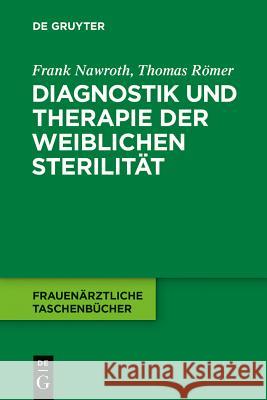 DE GRUYTER

Frank Nawroth, Thomas Römer

DIAGNOSTIK UND THERAPIE DER WEIBLICHEN STERILITÄT

FRAUENÄRZTLICHE TASCHENBÜCHER

DE G

Kraina Książek